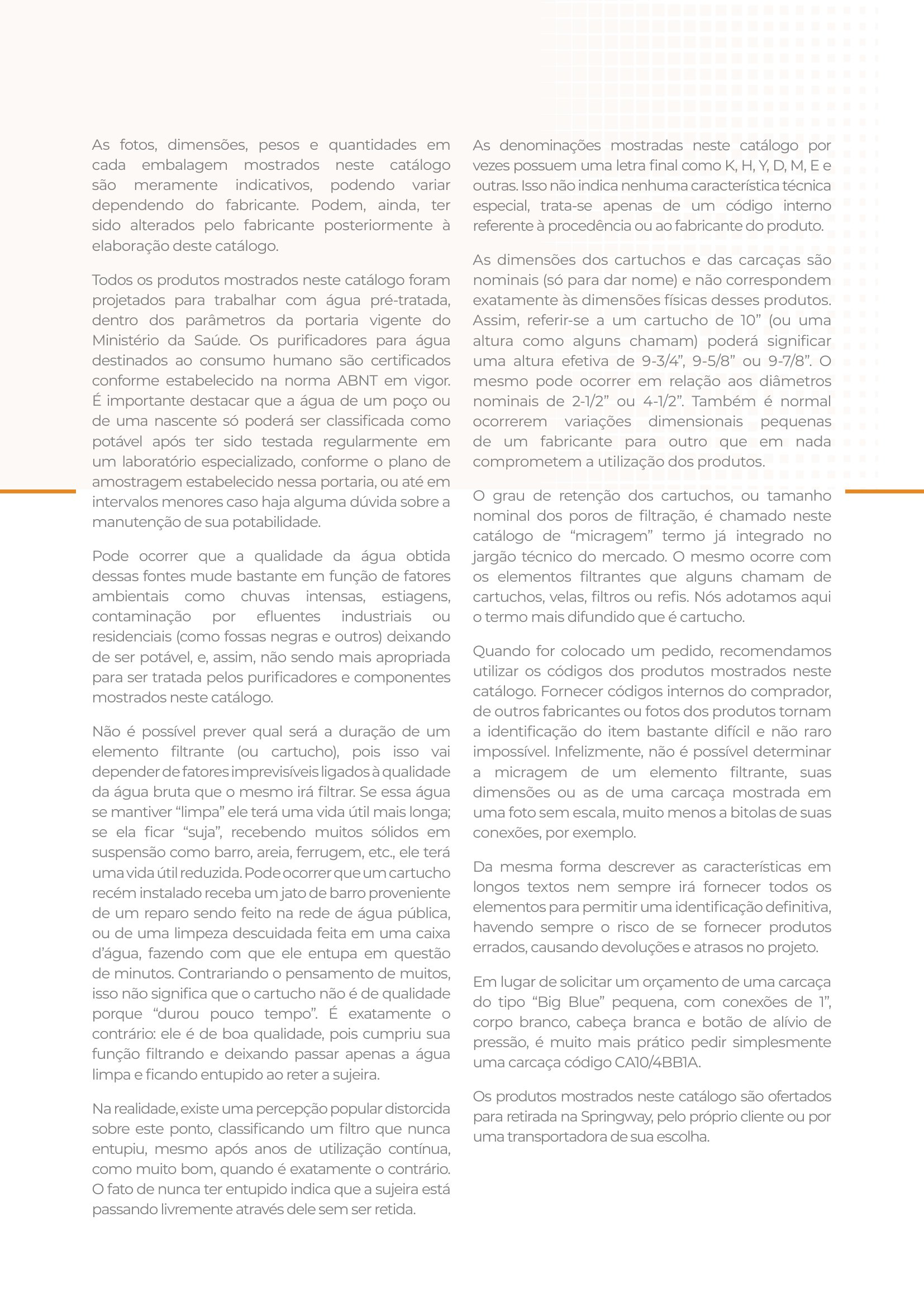 As fotos, dimensões, pesos e quantidades em cada embalagem mostrados neste catálogo são meramente indicativos, podendo variar dependendo do fabricante. Podem, ainda, ter sido alterados pelo fabricante posteriormente à elaboração deste catálogo.

Todos os produtos mostrados neste catálogo foram projetados para trabalhar com água pré-tratada, dentro dos parâmetros da portaria vigente do Ministério da Saúde. Os purificadores para água destinados ao consumo humano são certificados conforme estabelecido na norma ABNT em vigor. É importante destacar que a água de um poço ou de uma nascente só poderá ser classificada como potável após ter sido testada regularmente em um laboratório especializado, conforme o plano de amostragem estabelecido nessa portaria, ou até em intervalos menores caso haja alguma dúvida sobre a manutenção de sua potabilidade.

Pode ocorrer que a qualidade da água obtida dessas fontes mude bastante em função de fatores ambientais como chuvas intensas, estiagens, contaminação por efluentes industriais ou residenciais (como fossas negras e outros) deixando de ser potável, e, assim, não sendo mais apropriada para ser tratada pelos purificadores e componentes mostrados neste catálogo.

Não é possível prever qual será a duração de um elemento filtrante (ou cartucho), pois isso vai depender de fatores imprevisíveis ligados à qualidade da água bruta que o mesmo irá filtrar. Se essa água se mantiver "limpa" ele terá uma vida útil mais longa; se ela ficar "suja", recebendo muitos sólidos em suspensão como barro, areia, ferrugem, etc., ele terá uma vida útil reduzida. Pode ocorrer que um cartucho recém instalado receba um jato de barro proveniente de um reparo sendo feito na rede de água pública, ou de uma limpeza descuidada feita em uma caixa d'água, fazendo com que ele entupa em questão de minutos. Contrariando o pensamento de muitos, isso não significa que o cartucho não é de qualidade porque "durou pouco tempo". É exatamente o contrário: ele é de boa qualidade, pois cumpriu sua função filtrando e deixando passar apenas a água limpa e ficando entupido ao reter a sujeira.

Na realidade, existe uma percepção popular distorcida sobre este ponto, classificando um filtro que nunca entupiu, mesmo após anos de utilização contínua, como muito bom, quando é exatamente o contrário. O fato de nunca ter entupido indica que a sujeira está passando livremente através dele sem ser retida.

As denominações mostradas neste catálogo por vezes possuem uma letra final como K, H, Y, D, M, E e outras. Isso não indica nenhuma característica técnica especial, trata-se apenas de um código interno referente à procedência ou ao fabricante do produto.

As dimensões dos cartuchos e das carcaças são nominais (só para dar nome) e não correspondem exatamente às dimensões físicas desses produtos. Assim, referir-se a um cartucho de 10" (ou uma altura como alguns chamam) poderá significar uma altura efetiva de 9-3/4", 9-5/8" ou 9-7/8". O mesmo pode ocorrer em relação aos diâmetros nominais de 2-1/2" ou 4-1/2". Também é normal ocorrerem variações dimensionais pequenas de um fabricante para outro que em nada comprometem a utilização dos produtos.

O grau de retenção dos cartuchos, ou tamanho nominal dos poros de filtração, é chamado neste catálogo de "micragem" termo já integrado no jargão técnico do mercado. O mesmo ocorre com os elementos filtrantes que alguns chamam de cartuchos, velas, filtros ou refis. Nós adotamos aqui o termo mais difundido que é cartucho.

Quando for colocado um pedido, recomendamos utilizar os códigos dos produtos mostrados neste catálogo. Fornecer códigos internos do comprador, de outros fabricantes ou fotos dos produtos tornam a identificação do item bastante difícil e não raro impossível. Infelizmente, não é possível determinar a micragem de um elemento filtrante, suas dimensões ou as de uma carcaça mostrada em uma foto sem escala, muito menos a bitolas de suas conexões, por exemplo.

Da mesma forma descrever as características em longos textos nem sempre irá fornecer todos os elementos para permitir uma identificação definitiva, havendo sempre o risco de se fornecer produtos errados, causando devoluções e atrasos no projeto.

Em lugar de solicitar um orçamento de uma carcaça do tipo "Big Blue" pequena, com conexões de 1", corpo branco, cabeça branca e botão de alívio de pressão, é muito mais prático pedir simplesmente uma carcaça código CA10/4BB1A.

Os produtos mostrados neste catálogo são ofertados para retirada na Springway, pelo próprio cliente ou por uma transportadora de sua escolha.